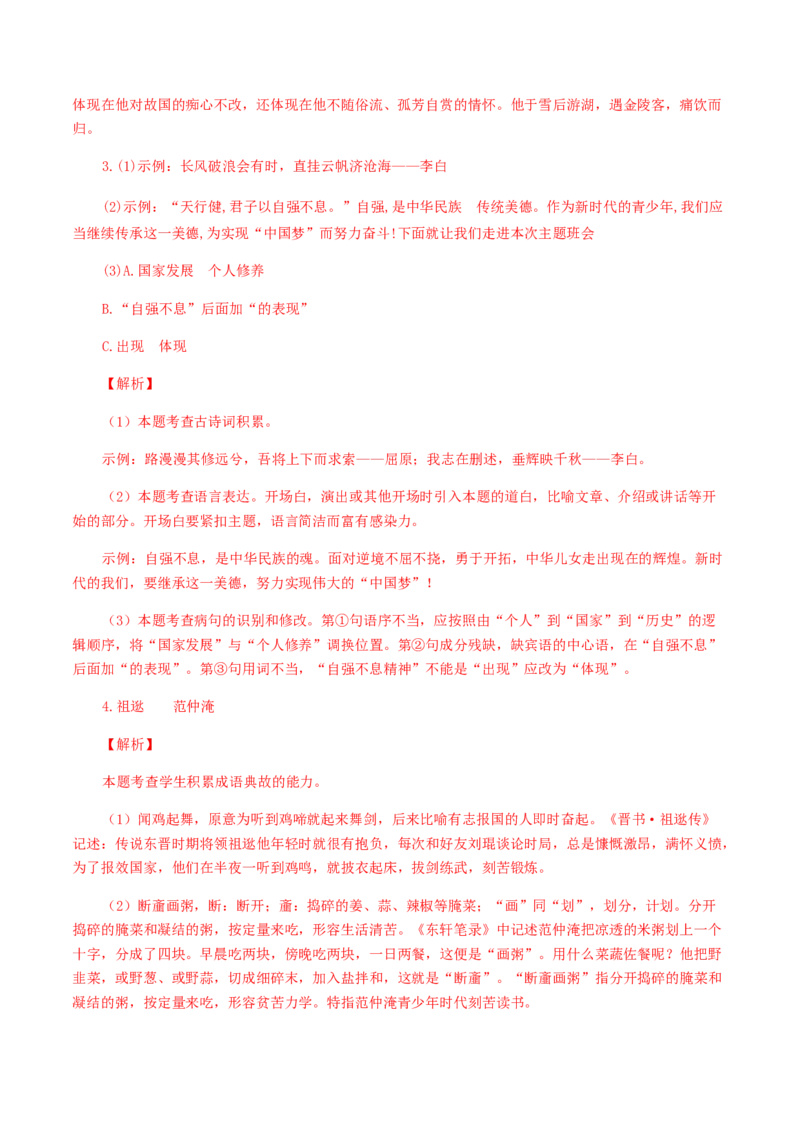 体现在他对故国的痴心不改，还体现在他不随俗流、孤芳自赏的情怀。他于雪后游湖，遇金陵客，痛饮而归。

3.(1)示例：长风破浪会有时，直挂云帆济沧海——李白

(2)示例：“天行健,君子以自强不息。”自强,是中华民族　传统美德。作为新时代的青少年,我们应当继续传承这一美德,为实现“中国梦”而努力奋斗!下面就让我们走进本次主题班会

(3)A.国家发展　个人修养

B.“自强不息”后面加“的表现”

C.出现　体现

【解析】

（1）本题考查古诗词积累。

示例：路漫漫其修远兮，吾将上下而求索——屈原；我志在删述，垂辉映千秋——李白。

（2）本题考查语言表达。开场白，演出或其他开场时引入本题的道白，比喻文章、介绍或讲话等开始的部分。开场白要紧扣主题，语言简洁而富有感染力。

示例：自强不息，是中华民族的魂。面对逆境不屈不挠，勇于开拓，中华儿女走出现在的辉煌。新时代的我们，要继承这一美德，努力实现伟大的“中国梦”！

（3）本题考查病句的识别和修改。第①句语序不当，应按照由“个人”到“国家”到“历史”的逻辑顺序，将“国家发展”与“个人修养”调换位置。第②句成分残缺，缺宾语的中心语，在“自强不息”后面加“的表现”。第③句用词不当，“自强不息精神”不能是“出现”应改为“体现”。

4.祖逖　　范仲淹

【解析】

本题考查学生积累成语典故的能力。

（1）闻鸡起舞，原意为听到鸡啼就起来舞剑，后来比喻有志报国的人即时奋起。《晋书·祖逖传》记述：传说东晋时期将领祖逖他年轻时就很有抱负，每次和好友刘琨谈论时局，总是慷慨激昂，满怀义愤，为了报效国家，他们在半夜一听到鸡鸣，就披衣起床，拔剑练武，刻苦锻炼。

（2）断齑画粥，断：断开；齑：捣碎的姜、蒜、辣椒等腌菜；“画”同“划”，划分，计划。分开捣碎的腌菜和凝结的粥，按定量来吃，形容生活清苦。《东轩笔录》中记述范仲淹把凉透的米粥划上一个十字，分成了四块。早晨吃两块，傍晚吃两块，一日两餐，这便是“画粥”。用什么菜蔬佐餐呢？他把野韭菜，或野葱、或野蒜，切成细碎末，加入盐拌和，这就是“断齑”。“断齑画粥”指分开捣碎的腌菜和凝结的粥，按定量来吃，形容贫苦力学。特指范仲淹青少年时代刻苦读书。